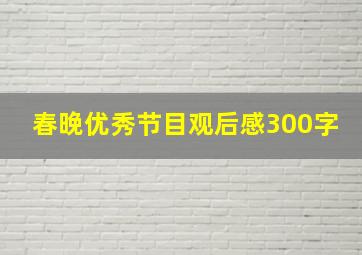 春晚优秀节目观后感300字